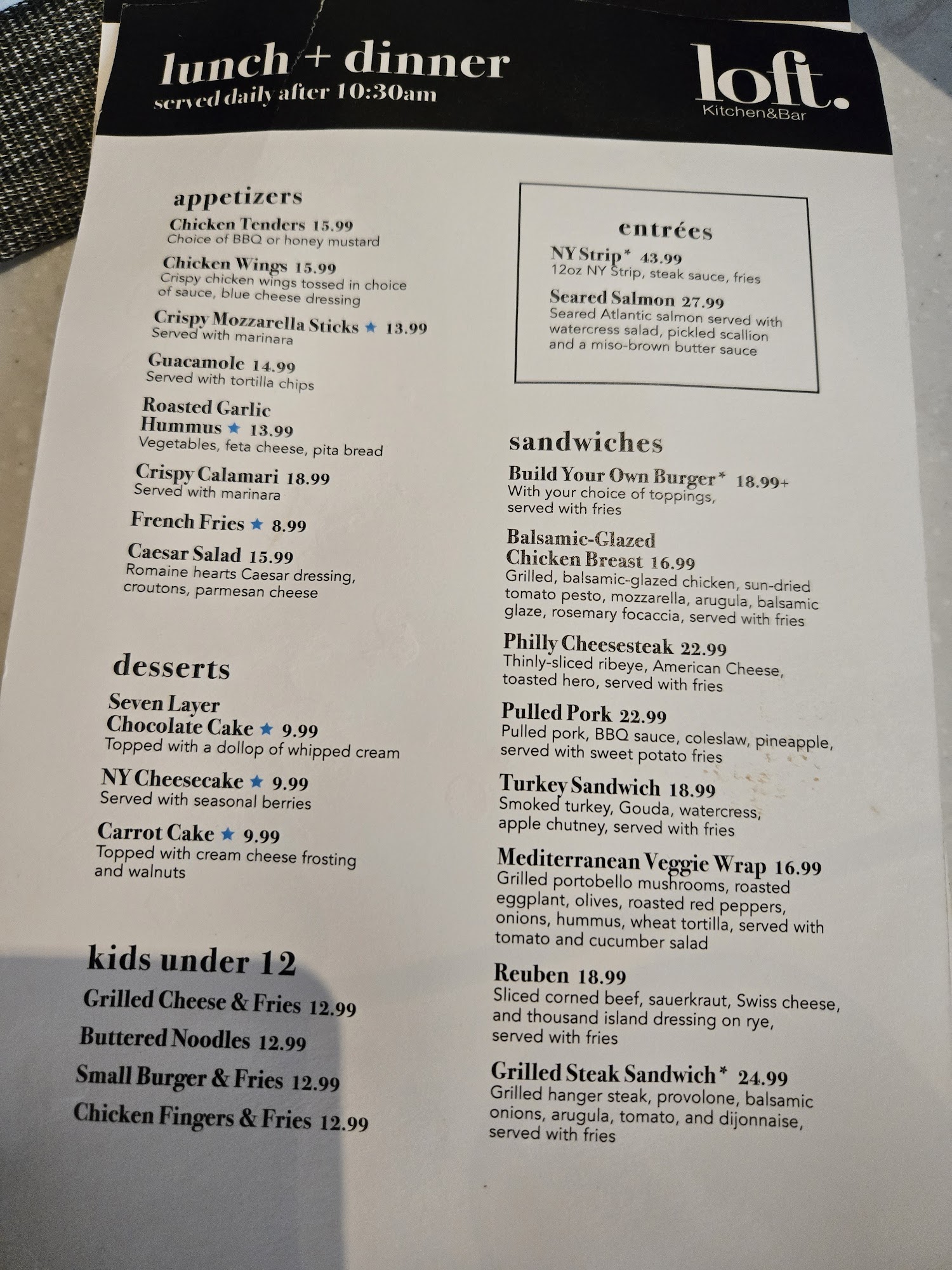 lunch + dinner
served daily after 10:30am

loft.
Kitchen&Bar

appetizers

Chicken Tenders 15.99
Choice of BBQ or honey mustard

Chicken Wings 15.99
Crispy chicken wings tossed in choice of sauce, blue cheese dressing

Crispy Mozzarella Sticks ★ 13.99
Served with marinara

Guacamole 14.99
Served with tortilla chips

Roasted Garlic Hummus ★ 13.99
Vegetables, feta cheese, pita bread

Crispy Calamari 18.99
Served with marinara

French Fries ★ 8.99

Caesar Salad 15.99
Romaine hearts Caesar dressing, croutons, parmesan cheese

desserts

Seven Layer Chocolate Cake ★ 9.99
Topped with a dollop of whipped cream

NY Cheesecake ★ 9.99
Served with seasonal berries

Carrot Cake ★ 9.99
Topped with cream cheese frosting and walnuts

kids under 12

Grilled Cheese & Fries 12.99

Buttered Noodles 12.99

Small Burger & Fries 12.99

Chicken Fingers & Fries 12.99

entrées

NY Strip* 43.99
12oz NY Strip, steak sauce, fries

Seared Salmon 27.99
Seared Atlantic salmon served with watercress salad, pickled scallion and a miso-brown butter sauce

sandwiches

Build Your Own Burger* 18.99+
With your choice of toppings, served with fries

Balsamic-Glazed Chicken Breast 16.99
Grilled, balsamic-glazed chicken, sun-dried tomato pesto, mozzarella, arugula, balsamic glaze, rosemary focaccia, served with fries

Philly Cheesesteak 22.99
Thinly-sliced ribeye, American Cheese, toasted hero, served with fries

Pulled Pork 22.99
Pulled pork, BBQ sauce, coleslaw, pineapple, served with sweet potato fries

Turkey Sandwich 18.99
Smoked turkey, Gouda, watercress, apple chutney, served with fries

Mediterranean Veggie Wrap 16.99
Grilled portobello mushrooms, roasted eggplant, olives, roasted red peppers, onions, hummus, wheat tortilla, served with tomato and cucumber salad

Reuben 18.99
Sliced corned beef, sauerkraut, Swiss cheese, and thousand island dressing on rye, served with fries

Grilled Steak Sandwich* 24.99
Grilled hanger steak, provolone, balsamic onions, arugula, tomato, and dijonnaise, served with fries